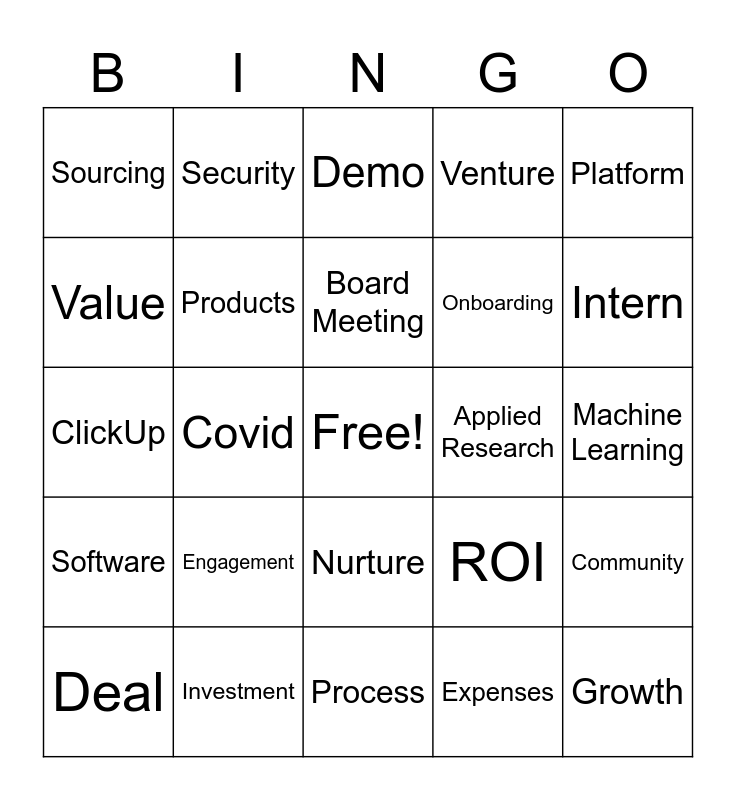 | B | I | N | G | O |
|---|---|---|---|---|
| Sourcing | Security | Demo | Venture | Platform |
| Value | Products | Board Meeting | Onboarding | Intern |
| ClickUp | Covid | Free! | Applied Research | Machine Learning |
| Software | Engagement | Nurture | ROI | Community |
| Deal | Investment | Process | Expenses | Growth |